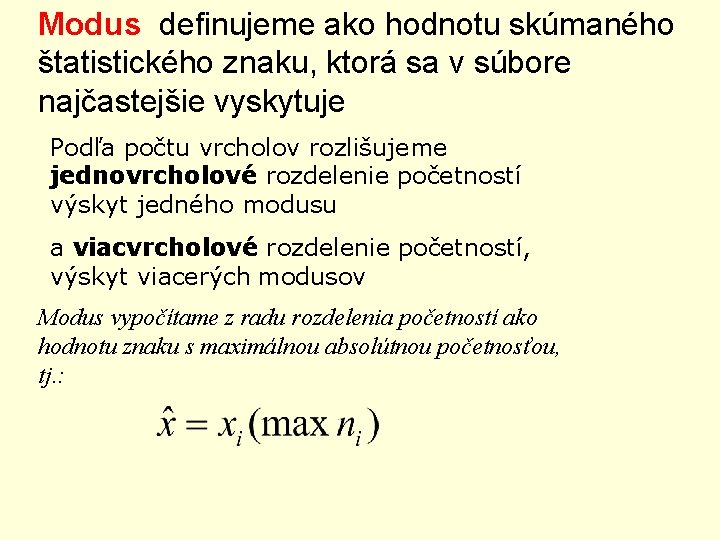 Modus definujeme ako hodnotu skúmaného štatistického znaku, ktorá sa v súbore najčastejšie vyskytuje

Podľa počtu vrcholov rozlišujeme jednovrcholové rozdelenie početností výskyt jedného modusu

a viacvrcholové rozdelenie početností, výskyt viacerých modusov

Modus vypočítame z radu rozdelenia početností ako hodnotu znaku s maximálnou absolútnou početnosťou, tj.:

$\hat{x} = x_i(\max n_i)$